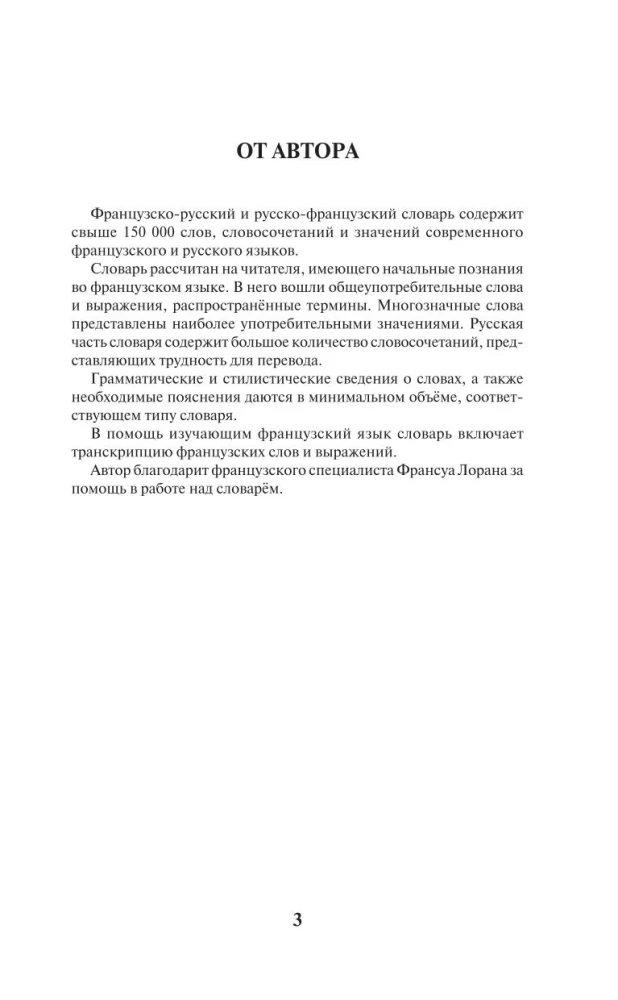 ОТ АВТОРА

Французско-русский и русско-французский словарь содержит свыше 150 000 слов, словосочетаний и значений современного французского и русского языков.

Словарь рассчитан на читателя, имеющего начальные познания во французском языке. В него вошли общеупотребительные слова и выражения, распространённые термины. Многозначные слова представлены наиболее употребительными значениями. Русская часть словаря содержит большое количество словосочетаний, представляющих трудность для перевода.

Грамматические и стилистические сведения о словах, а также необходимые пояснения даются в минимальном объёме, соответствующем типу словаря.

В помощь изучающим французский язык словарь включает транскрипцию французских слов и выражений.

Автор благодарит французского специалиста Франсуа Лорана за помощь в работе над словарём.

3